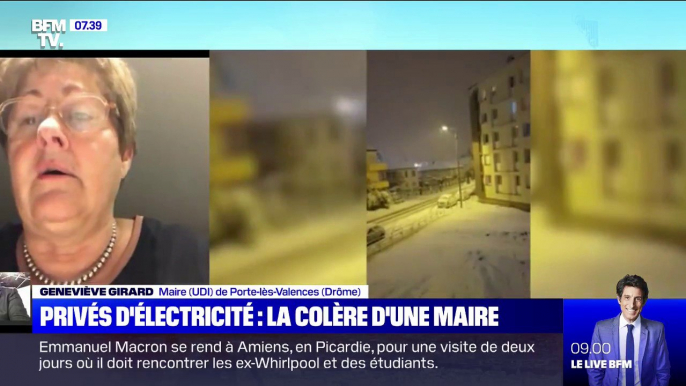 BFM TV. 07.39

GENEVIÈVE GIRARD Maire (UDI) de Porte-lès-Valences (Drôme)

PRIVÉS D'ÉLECTRICITÉ : LA COLÈRE D'UNE MAIRE

Emmanuel Macron se rend à Amiens, en Picardie, pour une visite de deux jours où il doit rencontrer les ex-Whirlpool et des étudiants.

09.00
LE LIVE BFM